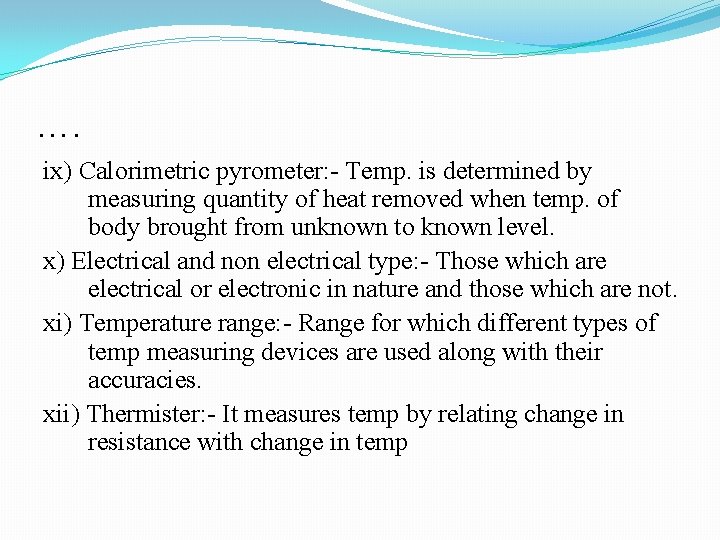 ….

ix) Calorimetric pyrometer:- Temp. is determined by measuring quantity of heat removed when temp. of body brought from unknown to known level.

x) Electrical and non electrical type:- Those which are electrical or electronic in nature and those which are not.

xi) Temperature range:- Range for which different types of temp measuring devices are used along with their accuracies.

xii) Thermister:- It measures temp by relating change in resistance with change in temp